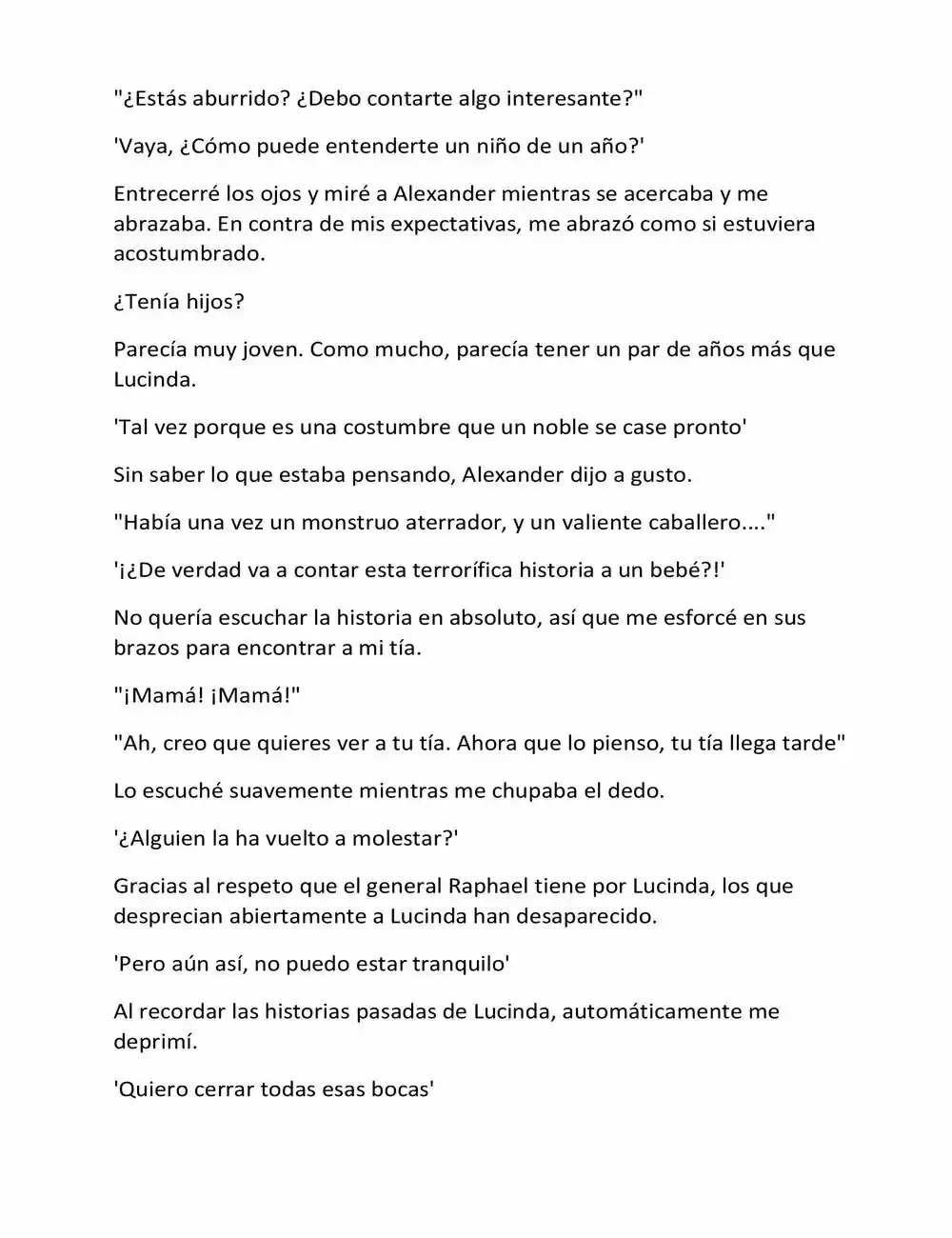 "¿Estás aburrido? ¿Debo contarte algo interesante?"

'Vaya, ¿Cómo puede entenderte un niño de un año?'

Entrecerré los ojos y miré a Alexander mientras se acercaba y me abrazaba. En contra de mis expectativas, me abrazó como si estuviera acostumbrado.

¿Tenía hijos?

Parecía muy joven. Como mucho, parecía tener un par de años más que Lucinda.

'Tal vez porque es una costumbre que un noble se case pronto'

Sin saber lo que estaba pensando, Alexander dijo a gusto.

"Había una vez un monstruo aterrador, y un valiente caballero...."

'¡¿De verdad va a contar esta terrorífica historia a un bebé?!'

No quería escuchar la historia en absoluto, así que me esforcé en sus brazos para encontrar a mi tía.

"¡Mamá! ¡Mamá!"

"Ah, creo que quieres ver a tu tía. Ahora que lo pienso, tu tía llega tarde"

Lo escuché suavemente mientras me chupaba el dedo.

'¿Alguien la ha vuelto a molestar?'

Gracias al respeto que el general Raphael tiene por Lucinda, los que desprecian abiertamente a Lucinda han desaparecido.

'Pero aún así, no puedo estar tranquilo'

Al recordar las historias pasadas de Lucinda, automáticamente me deprimí.

'Quiero cerrar todas esas bocas'